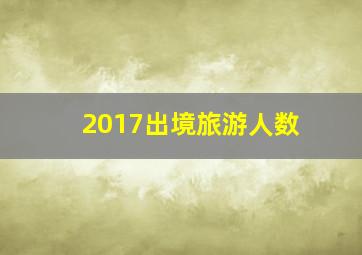 2017出境旅游人数